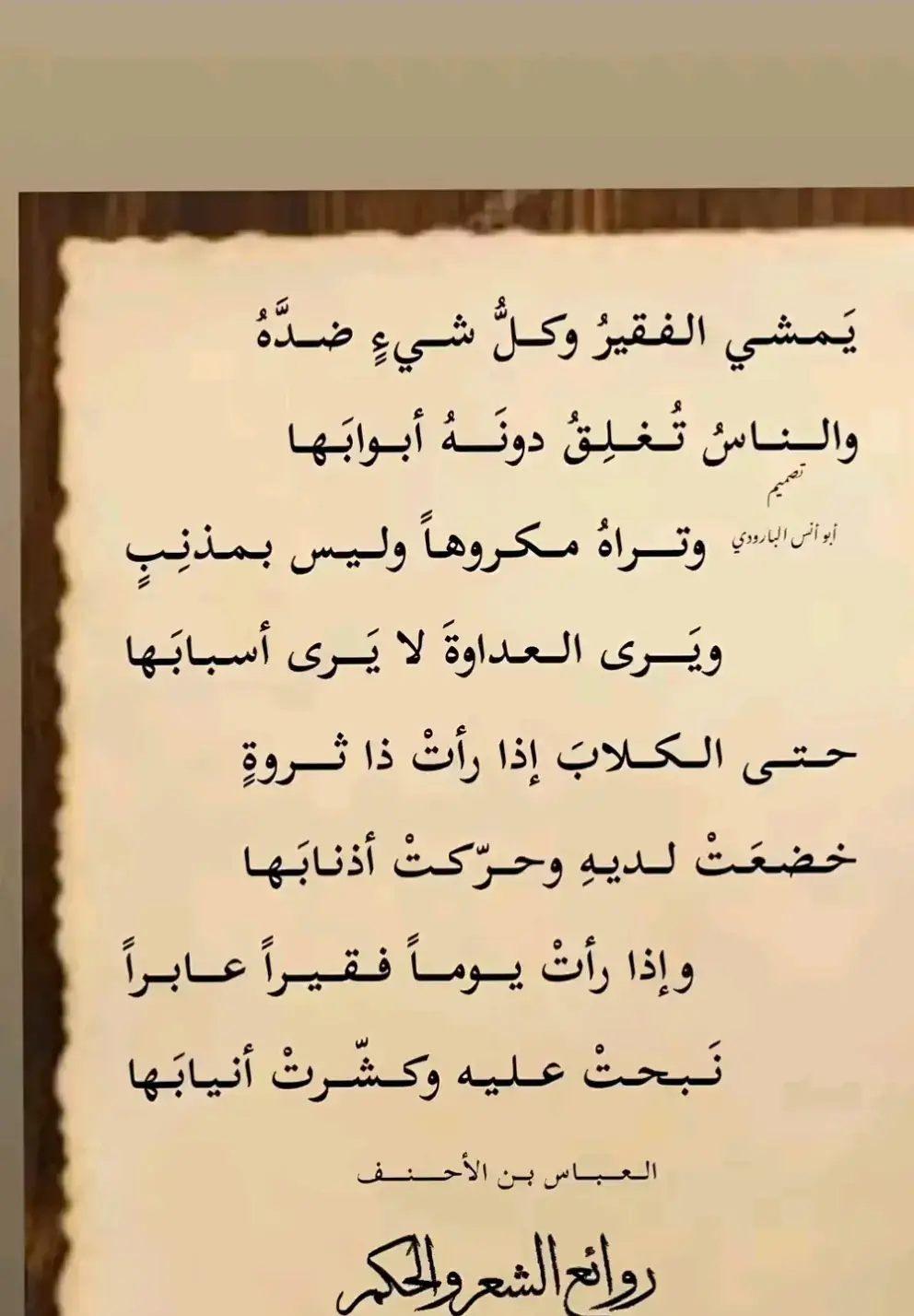 يَمشي الفقيرُ وكلُّ شيءٍ ضدَّهُ
والناسُ تُغلِقُ دونَهُ أبوابَها

تصميم
أبو أنس البارودي

وتراهُ مكروهاً وليس بمذنِبٍ
ويَرى العداوةَ لا يَرى أسبابَها

حتى الكلابَ إذا رأتْ ذا ثروةٍ
خضعَتْ لديهِ وحرّكتْ أذنابَها

وإذا رأتْ يوماً فقيراً عابراً
نَبحتْ عليه وكشّرتْ أنيابَها

العباس بن الأحنف

روائع الشعر والحكم